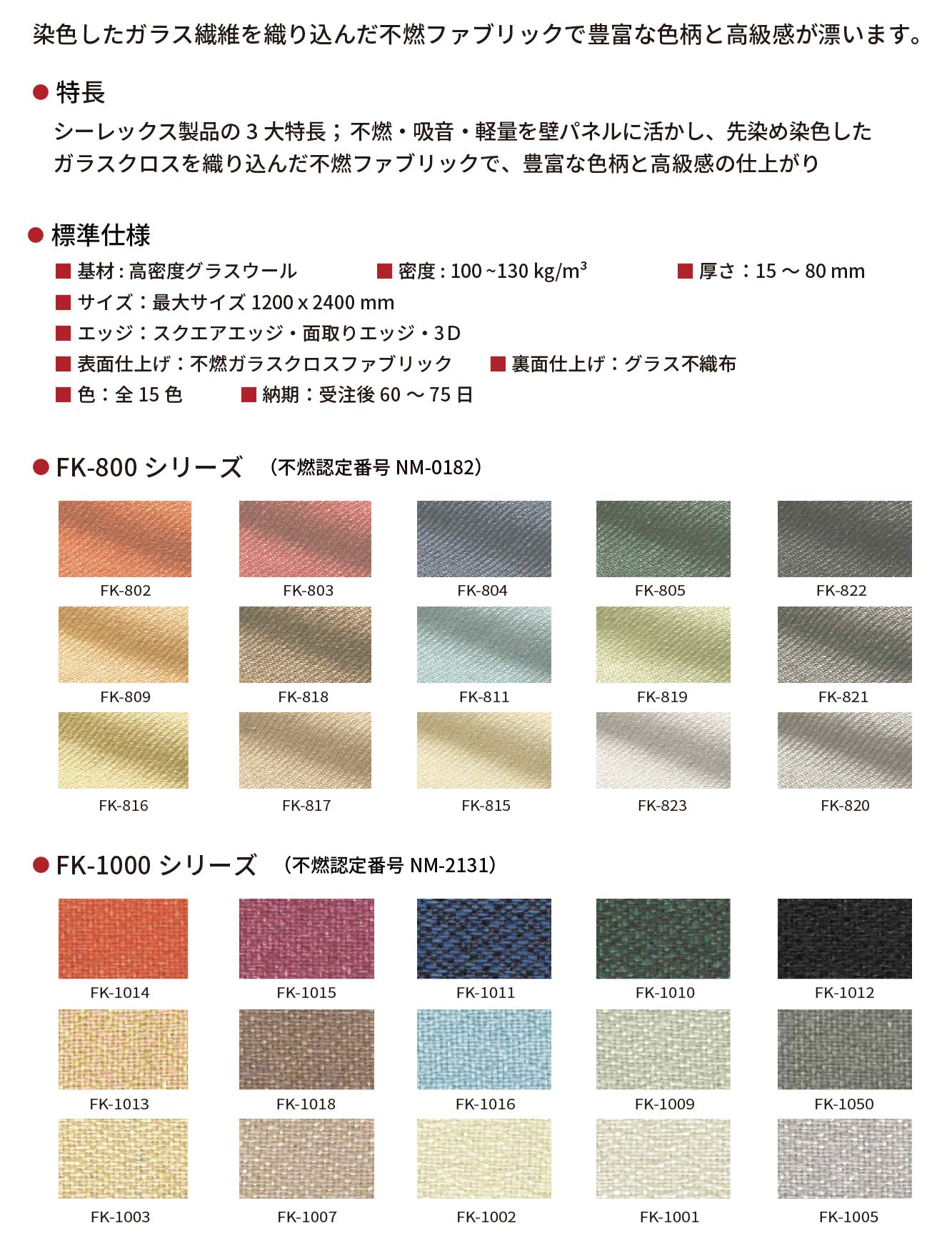 染色したガラス繊維を織り込んだ不燃ファブリックで豊富な色柄と高級感が漂います。

● 特長

シーレックス製品の 3 大特長；不燃・吸音・軽量を壁パネルに活かし、先染め染色したガラスクロスを織り込んだ不燃ファブリックで、豊富な色柄と高級感の仕上がり

● 標準仕様

■ 基材 : 高密度グラスウール
■ 密度 : 100 ~130 kg/m$^3$
■ 厚さ：15 ～ 80 mm
■ サイズ：最大サイズ 1200 x 2400 mm
■ エッジ：スクエアエッジ・面取りエッジ・3D
■ 表面仕上げ：不燃ガラスクロスファブリック
■ 裏面仕上げ：グラス不織布
■ 色：全 15 色
■ 納期：受注後 60 ～ 75 日

● FK-800 シリーズ （不燃認定番号 NM-0182）

FK-802
FK-803
FK-804
FK-805
FK-822
FK-809
FK-818
FK-811
FK-819
FK-821
FK-816
FK-817
FK-815
FK-823
FK-820

● FK-1000 シリーズ （不燃認定番号 NM-2131）

FK-1014
FK-1015
FK-1011
FK-1010
FK-1012
FK-1013
FK-1018
FK-1016
FK-1009
FK-1050
FK-1003
FK-1007
FK-1002
FK-1001
FK-1005